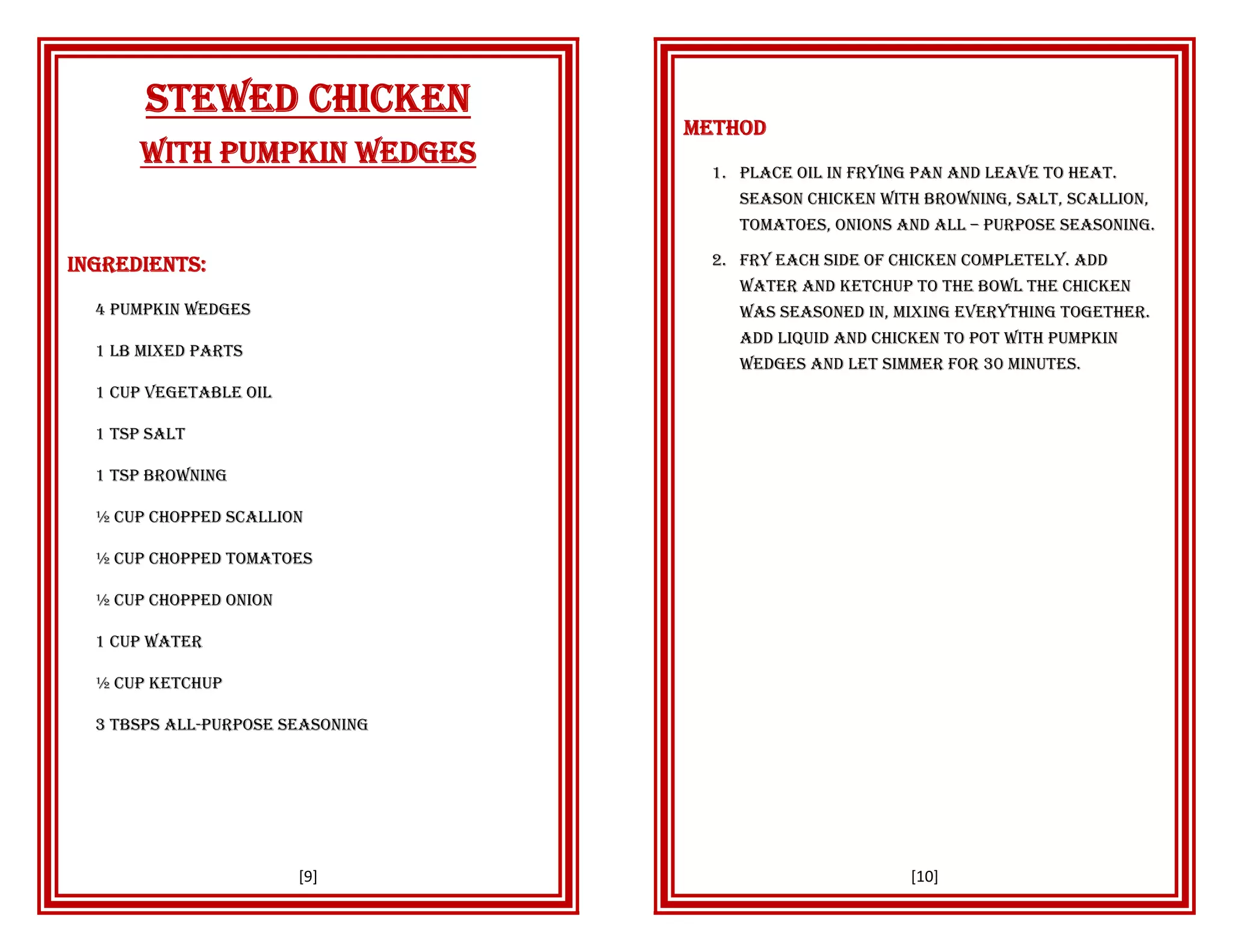 STEWED CHICKEN

WITH PUMPKIN WEDGES

INGREDIENTS:

4 PUMPKIN WEDGES

1 LB MIXED PARTS

1 CUP VEGETABLE OIL

1 TSP SALT

1 TSP BROWNING

½ CUP CHOPPED SCALLION

½ CUP CHOPPED TOMATOES

½ CUP CHOPPED ONION

1 CUP WATER

½ CUP KETCHUP

3 TBSPS ALL-PURPOSE SEASONING

[9]

METHOD

1. PLACE OIL IN FRYING PAN AND LEAVE TO HEAT. SEASON CHICKEN WITH BROWNING, SALT, SCALLION, TOMATOES, ONIONS AND ALL – PURPOSE SEASONING.

2. FRY EACH SIDE OF CHICKEN COMPLETELY. ADD WATER AND KETCHUP TO THE BOWL THE CHICKEN WAS SEASONED IN, MIXING EVERYTHING TOGETHER. ADD LIQUID AND CHICKEN TO POT WITH PUMPKIN WEDGES AND LET SIMMER FOR 30 MINUTES.

[10]